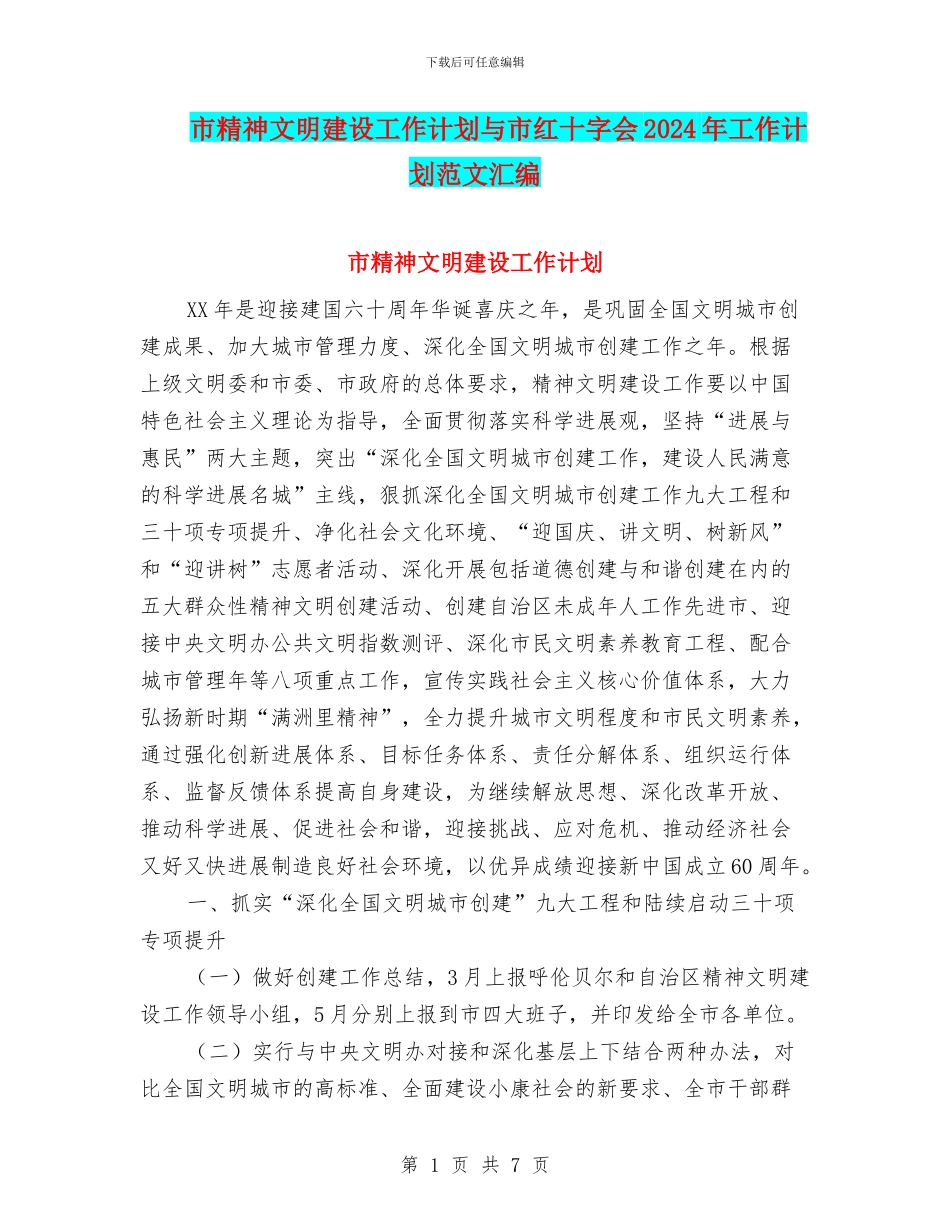 下载后可任意编辑

市精神文明建设工作计划与市红十字会2024年工作计划范文汇编

市精神文明建设工作计划

XX年是迎接建国六十周年华诞喜庆之年，是巩固全国文明城市创建成果、加大城市管理力度、深化全国文明城市创建工作之年。根据上级文明委和市委、市政府的总体要求，精神文明建设工作要以中国特色社会主义理论为指导，全面贯彻落实科学进展观，坚持“进展与惠民”两大主题，突出“深化全国文明城市创建工作，建设人民满意的科学进展名城”主线，狠抓深化全国文明城市创建工作九大工程和三十项专项提升、净化社会文化环境、“迎国庆、讲文明、树新风”和“迎讲树”志愿者活动、深化开展包括道德创建与和谐创建在内的五大群众性精神文明创建活动、创建自治区未成年人工作先进市、迎接中央文明办公共文明指数测评、深化市民文明素养教育工程、配合城市管理年等八项重点工作，宣传实践社会主义核心价值体系，大力弘扬新时期“满洲里精神”，全力提升城市文明程度和市民文明素养，通过强化创新进展体系、目标任务体系、责任分解体系、组织运行体系、监督反馈体系提高自身建设，为继续解放思想、深化改革开放、推动科学进展、促进社会和谐，迎接挑战、应对危机、推动经济社会又好又快进展制造良好社会环境，以优异成绩迎接新中国成立60周年。

一、抓实“深化全国文明城市创建”九大工程和陆续启动三十项专项提升

（一）做好创建工作总结，3月上报呼伦贝尔和自治区精神文明建设工作领导小组，5月分别上报到市四大班子，并印发给全市各单位。

（二）实行与中央文明办对接和深化基层上下结合两种办法，对比全国文明城市的高标准、全面建设小康社会的新要求、全市干部群

第 1 页 共 7 页